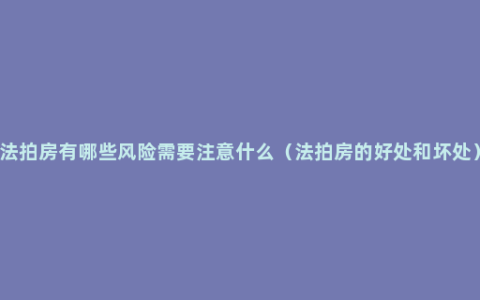 法拍房有哪些风险需要注意什么（法拍房的好处和坏处）